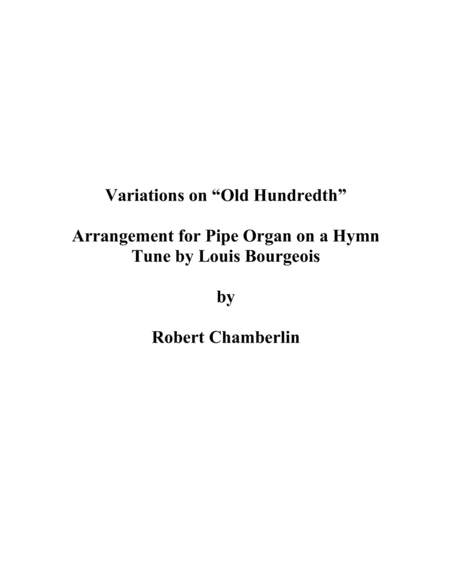 Variations on "Old Hundredth"

Arrangement for Pipe Organ on a Hymn Tune by Louis Bourgeois

by

Robert Chamberlin